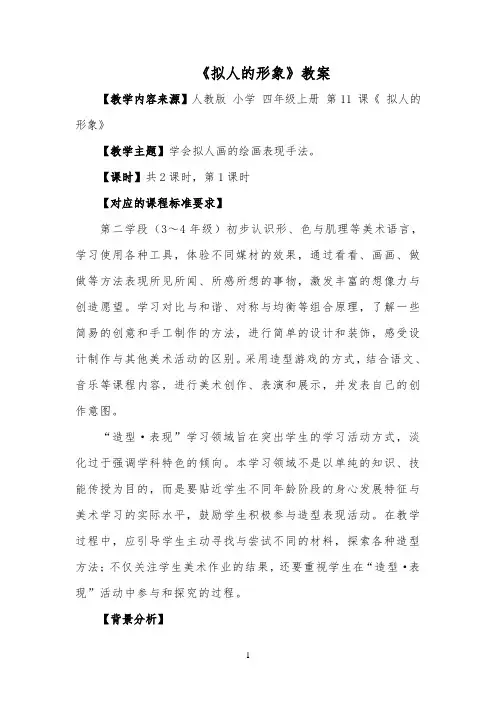 《拟人的形象》教案

【教学内容来源】人教版 小学 四年级上册 第 11 课《 拟人的形象》

【教学主题】学会拟人画的绘画表现手法。

【课时】共 2 课时，第 1 课时

【对应的课程标准要求】

第二学段（3～4 年级）初步认识形、色与肌理等美术语言，学习使用各种工具，体验不同媒材的效果，通过看看、画画、做做等方法表现所见所闻、所感所想的事物，激发丰富的想像力与创造愿望。学习对比与和谐、对称与均衡等组合原理，了解一些简易的创意和手工制作的方法，进行简单的设计和装饰，感受设计制作与其他美术活动的区别。采用造型游戏的方式，结合语文、音乐等课程内容，进行美术创作、表演和展示，并发表自己的创作意图。

“造型·表现”学习领域旨在突出学生的学习活动方式，淡化过于强调学科特色的倾向。本学习领域不是以单纯的知识、技能传授为目的，而是要贴近学生不同年龄阶段的身心发展特征与美术学习的实际水平，鼓励学生积极参与造型表现活动。在教学过程中，应引导学生主动寻找与尝试不同的材料，探索各种造型方法；不仅关注学生美术作业的结果，还要重视学生在“造型·表现”活动中参与和探究的过程。

【背景分析】

1